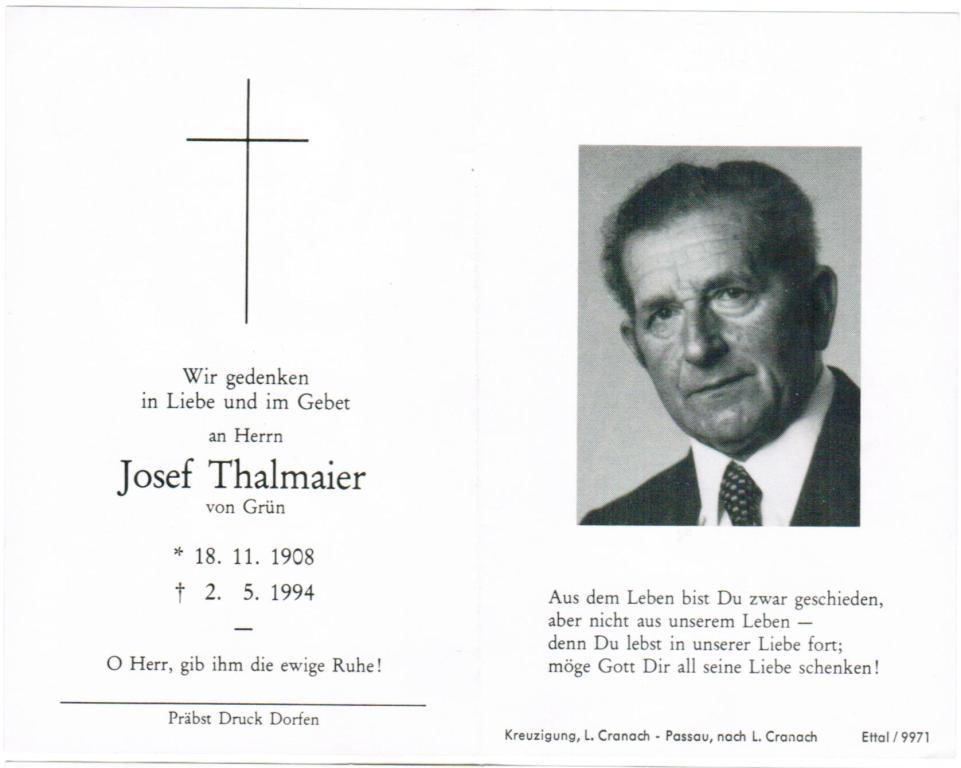 Wir gedenken
in Liebe und im Gebet

an Herrn

Josef Thalmaier
von Grün

* 18. 11. 1908
† 2. 5. 1994

—

O Herr, gib ihm die ewige Ruhe!

Präbst Druck Dorfen

Aus dem Leben bist Du zwar geschieden,
aber nicht aus unserem Leben —
denn Du lebst in unserer Liebe fort;
möge Gott Dir all seine Liebe schenken!

Kreuzigung, L. Cranach - Passau, nach L. Cranach Ettal / 9971